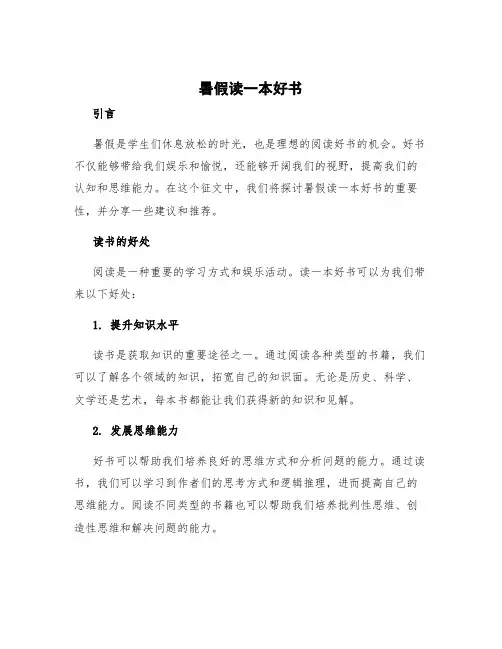 暑假读一本好书

引言

暑假是学生们休息放松的时光，也是理想的阅读好书的机会。好书不仅能够带给我们娱乐和愉悦，还能够开阔我们的视野，提高我们的认知和思维能力。在这个征文中，我们将探讨暑假读一本好书的重要性，并分享一些建议和推荐。

读书的好处

阅读是一种重要的学习方式和娱乐活动。读一本好书可以为我们带来以下好处：

1. 提升知识水平

读书是获取知识的重要途径之一。通过阅读各种类型的书籍，我们可以了解各个领域的知识，拓宽自己的知识面。无论是历史、科学、文学还是艺术，每本书都能让我们获得新的知识和见解。

2. 发展思维能力

好书可以帮助我们培养良好的思维方式和分析问题的能力。通过读书，我们可以学习到作者们的思考方式和逻辑推理，进而提高自己的思维能力。阅读不同类型的书籍也可以帮助我们培养批判性思维、创造性思维和解决问题的能力。